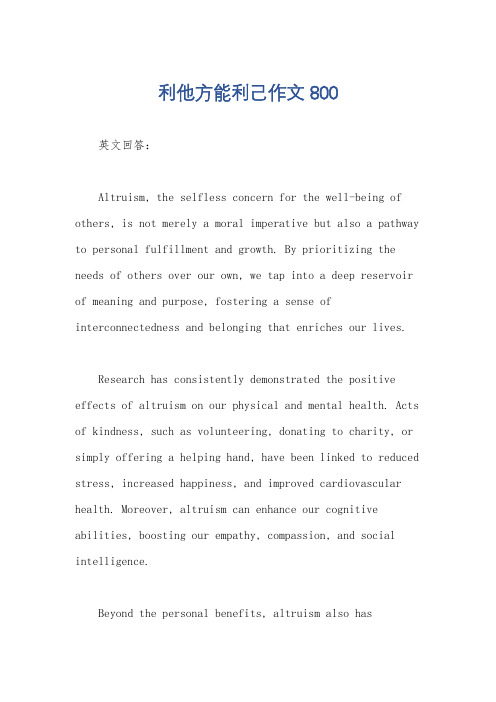 利他方能利己作文 800

英文回答：

Altruism, the selfless concern for the well-being of others, is not merely a moral imperative but also a pathway to personal fulfillment and growth. By prioritizing the needs of others over our own, we tap into a deep reservoir of meaning and purpose, fostering a sense of interconnectedness and belonging that enriches our lives.

Research has consistently demonstrated the positive effects of altruism on our physical and mental health. Acts of kindness, such as volunteering, donating to charity, or simply offering a helping hand, have been linked to reduced stress, increased happiness, and improved cardiovascular health. Moreover, altruism can enhance our cognitive abilities, boosting our empathy, compassion, and social intelligence.

Beyond the personal benefits, altruism also has